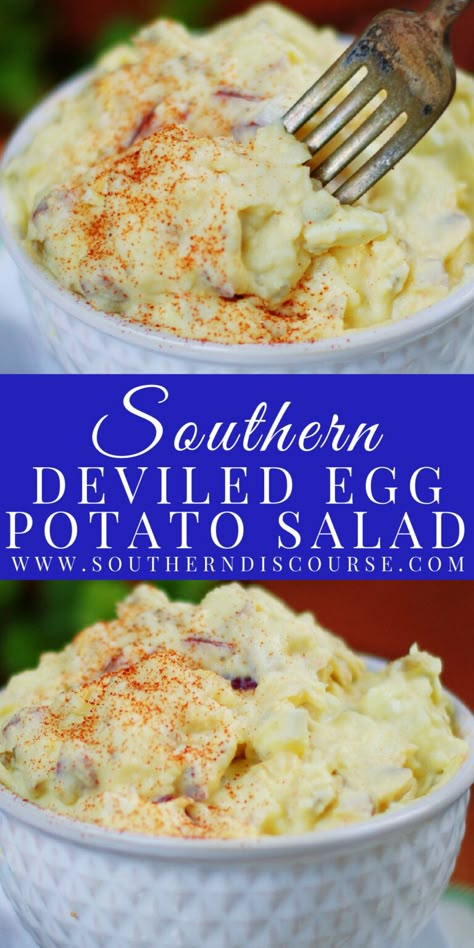 Southern
DEVILED EGG
POTATO SALAD
WWW.SOUTHERNDISCOURSE.COM